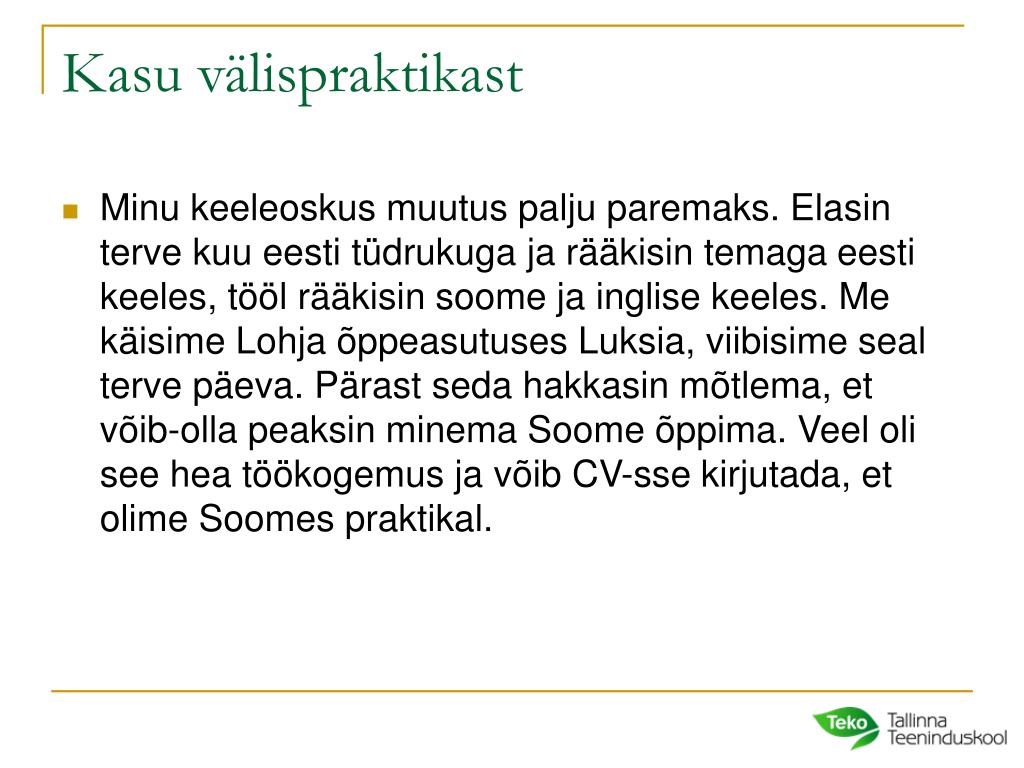 Kasu välispraktikast

Minu keeleoskus muutus palju paremaks. Elasin terve kuu eesti tüdrukuga ja rääkisin temaga eesti keeles, tööl rääkisin soome ja inglise keeles. Me käisime Lohja õppeasutuses Luksia, viibisime seal terve päeva. Pärast seda hakkasin mõtlema, et võib-olla peaksin minema Soome õppima. Veel oli see hea töökogemus ja võib CV-sse kirjutada, et olime Soomes praktikal.

Teko Tallinna Teeninduskool